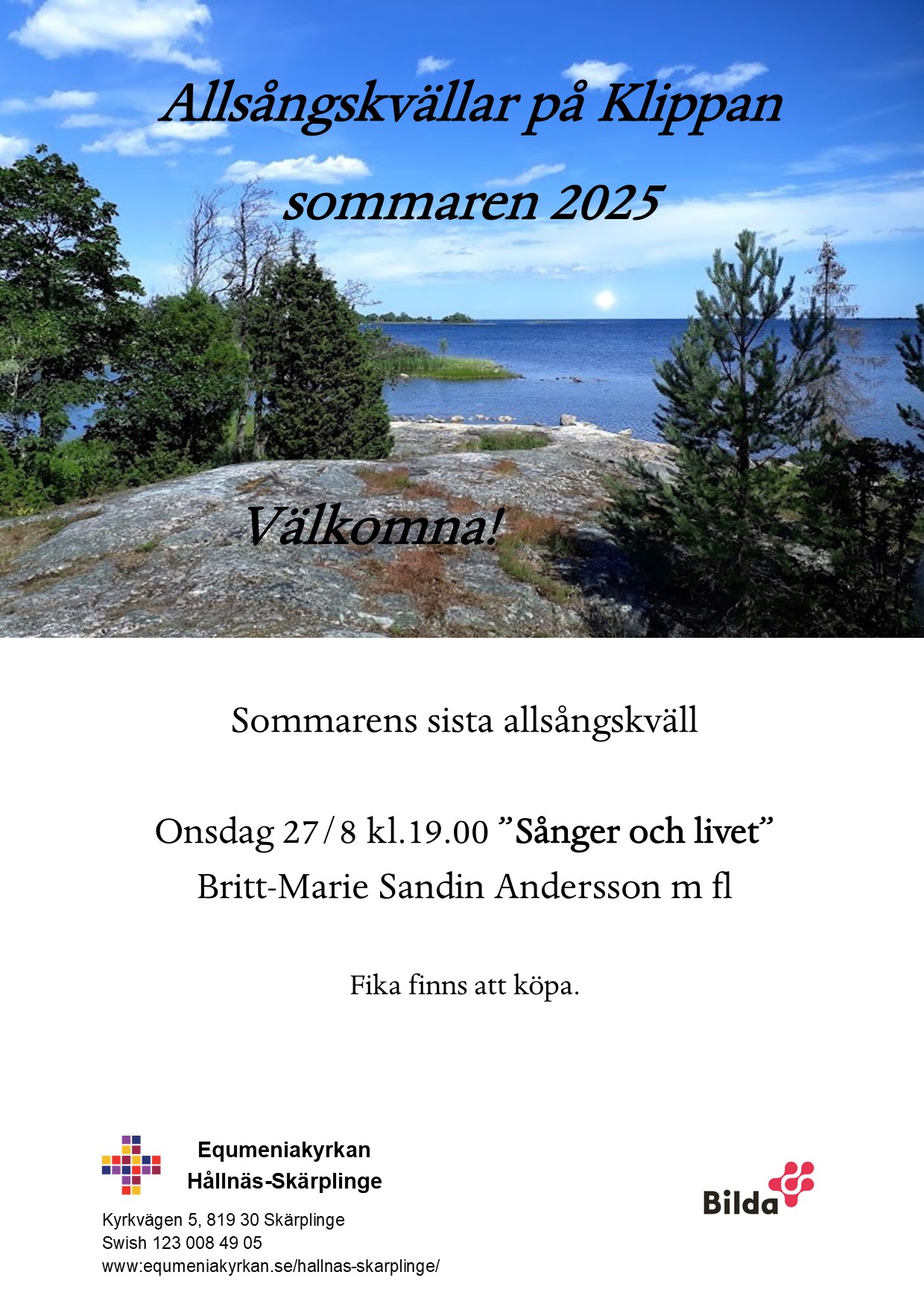 Allsångskvällar på Klippan
sommaren 2025

Välkomna!

Sommarens sista allsångskväll

Onsdag 27/8 kl.19.00 "Sånger och livet"
Britt-Marie Sandin Andersson m fl

Fika finns att köpa.

Equmeniakyrkan
Hållnäs-Skärplinge

Kyrkvägen 5, 819 30 Skärplinge
Swish 123 008 49 05
www:equmeniakyrkan.se/hallnas-skarplinge/

Bilda